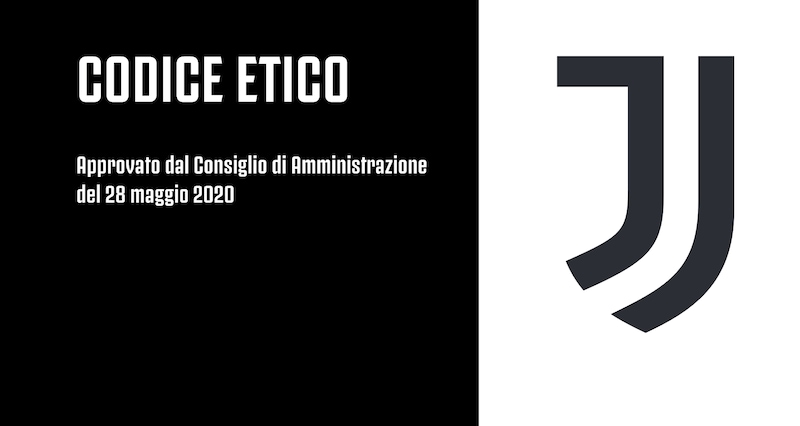 CODICE ETICO

Approvato dal Consiglio di Amministrazione del 28 maggio 2020